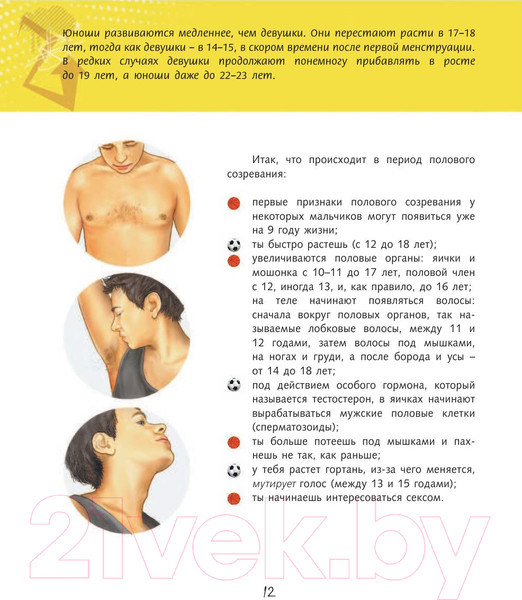 Юноши развиваются медленнее, чем девушки. Они перестают расти в 17–18 лет, тогда как девушки – в 14–15, в скором времени после первой менструации. В редких случаях девушки продолжают понемногу прибавлять в росте до 19 лет, а юноши даже до 22–23 лет.

Итак, что происходит в период полового созревания:

первые признаки полового созревания у некоторых мальчиков могут появиться уже на 9 году жизни;
ты быстро растешь (с 12 до 18 лет);
увеличиваются половые органы: яички и мошонка с 10–11 до 17 лет, половой член с 12, иногда 13, и, как правило, до 16 лет; на теле начинают появляться волосы: сначала вокруг половых органов, так называемые лобковые волосы, между 11 и 12 годами, затем волосы под мышками, на ногах и груди, а после борода и усы – от 14 до 18 лет;
под действием особого гормона, который называется тестостерон, в яичках начинают вырабатываться мужские половые клетки (сперматозоиды);
ты больше потеешь под мышками и пахнешь не так, как раньше;
у тебя растет гортань, из-за чего меняется, мутирует голос (между 13 и 15 годами);
ты начинаешь интересоваться сексом.

21vek.by

12